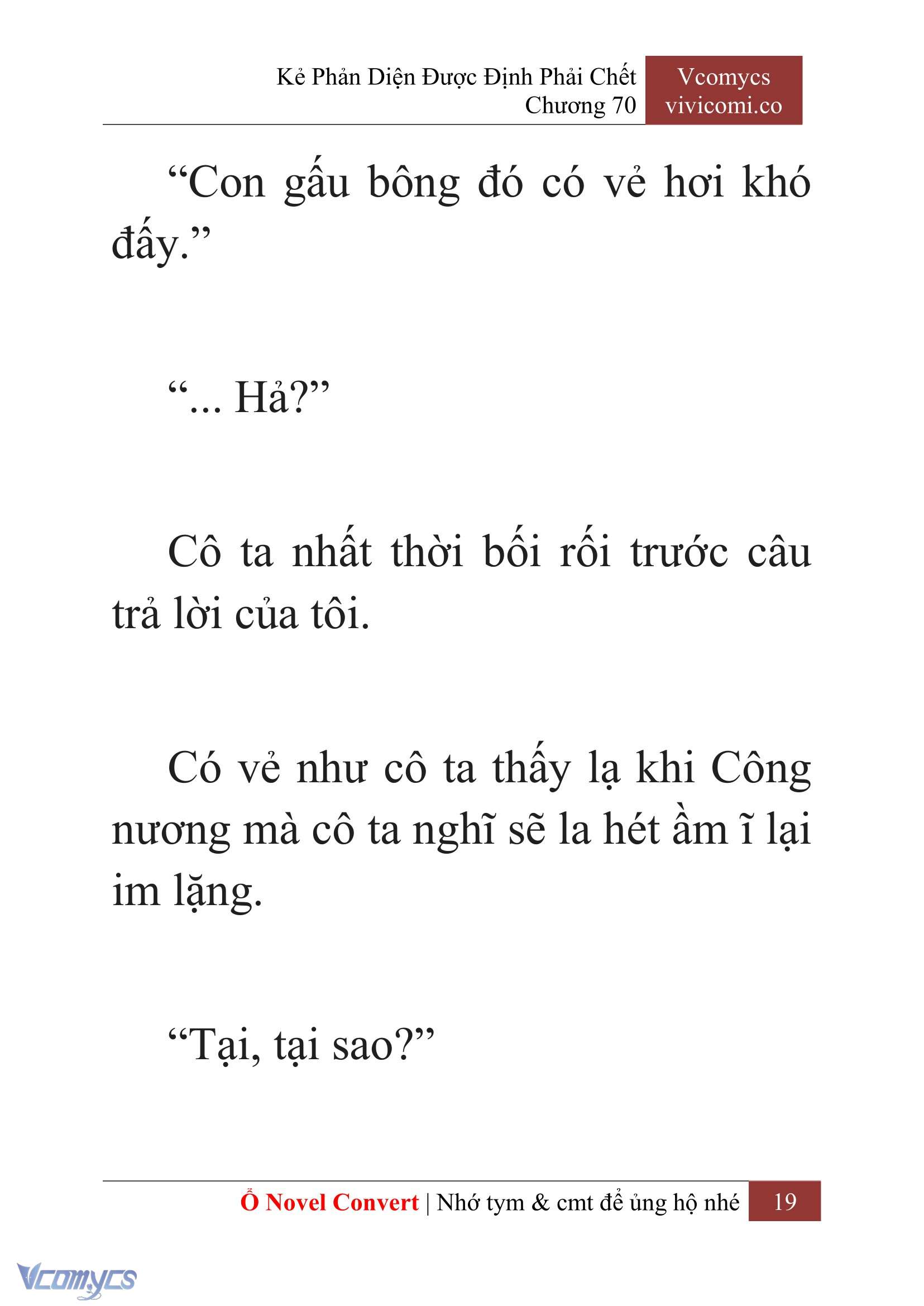 Kẻ Phản Diện Được Định Phải Chết
Chương 70

Vcomycs
vivicomi.co

“Con gấu bông đó có vẻ hơi khó đấy.”

“... Hả?”

Cô ta nhất thời bối rối trước câu trả lời của tôi.

Có vẻ như cô ta thấy lạ khi Công nương mà cô ta nghĩ sẽ la hét ầm ĩ lại im lặng.

“Tại, tại sao?”

Ổ Novel Convert | Nhớ tym & cmt để ủng hộ nhé 19

Vcomycs